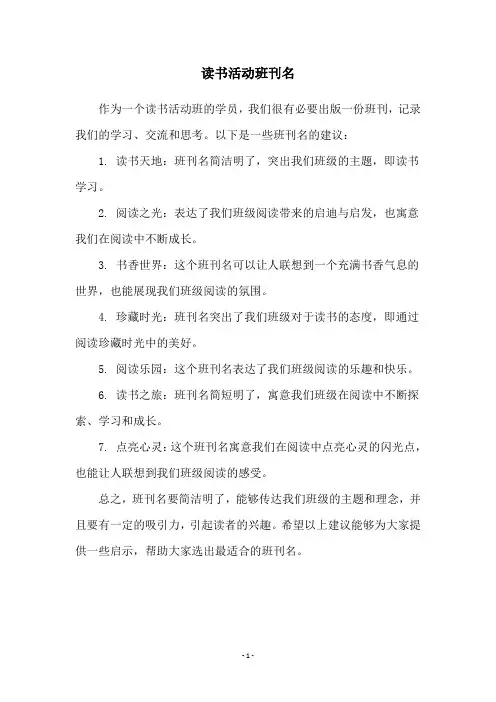 读书活动班刊名

作为一个读书活动班的学员，我们很有必要出版一份班刊，记录我们的学习、交流和思考。以下是一些班刊名的建议：

1. 读书天地：班刊名简洁明了，突出我们班级的主题，即读书学习。

2. 阅读之光：表达了我们班级阅读带来的启迪与启发，也寓意我们在阅读中不断成长。

3. 书香世界：这个班刊名可以让人联想到一个充满书香气息的世界，也能展现我们班级阅读的氛围。

4. 珍藏时光：班刊名突出了我们班级对于读书的态度，即通过阅读珍藏时光中的美好。

5. 阅读乐园：这个班刊名表达了我们班级阅读的乐趣和快乐。

6. 读书之旅：班刊名简短明了，寓意我们班级在阅读中不断探索、学习和成长。

7. 点亮心灵：这个班刊名寓意我们在阅读中点亮心灵的闪光点，也能让人联想到我们班级阅读的感受。

总之，班刊名要简洁明了，能够传达我们班级的主题和理念，并且要有一定的吸引力，引起读者的兴趣。希望以上建议能够为大家提供一些启示，帮助大家选出最适合的班刊名。

- 1 -